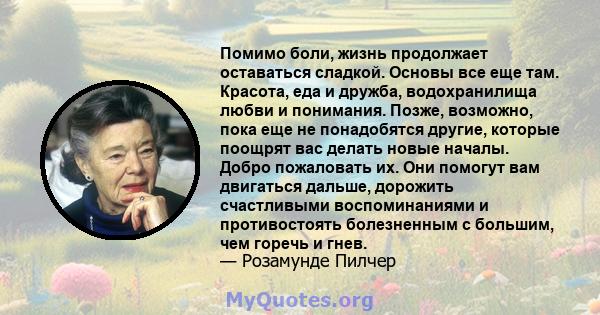 Помимо боли, жизнь продолжает оставаться сладкой. Основы все еще там. Красота, еда и дружба, водохранилища любви и понимания. Позже, возможно, пока еще не понадобятся другие, которые поощрят вас делать новые началы. Добро пожаловать их. Они помогут вам двигаться дальше, дорожить счастливыми воспоминаниями и противостоять болезненным с большим, чем горечь и гнев.
— Розамунде Пилчер

MyQuotes.org